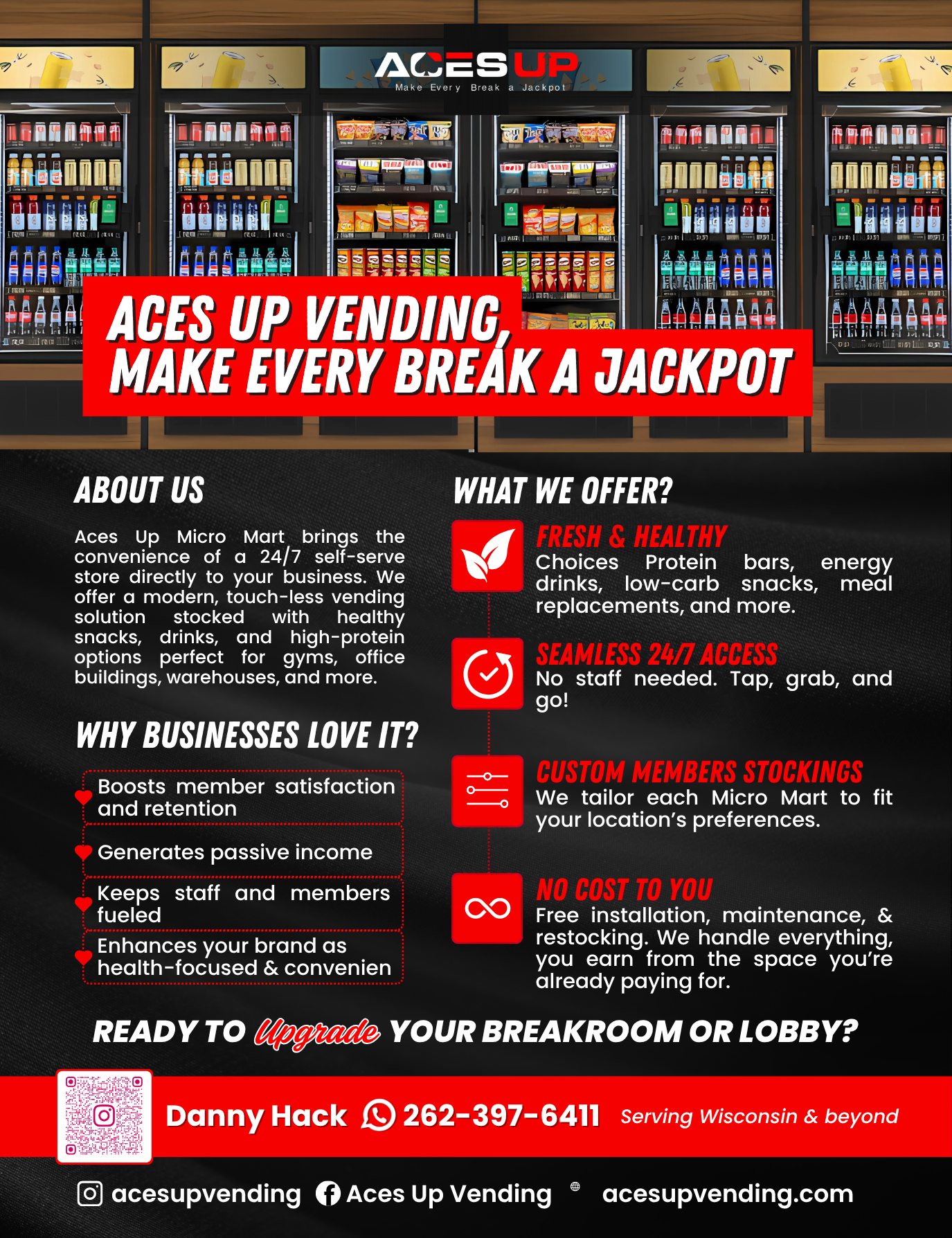 ACES UP
Make Every Break a Jackpot

ACES UP VENDING,
MAKE EVERY BREAK A JACKPOT

ABOUT US

Aces Up Micro Mart brings the convenience of a 24/7 self-serve store directly to your business. We offer a modern, touch-less vending solution stocked with healthy snacks, drinks, and high-protein options perfect for gyms, office buildings, warehouses, and more.

WHY BUSINESSES LOVE IT?

Boosts member satisfaction and retention

Generates passive income

Keeps staff and members fueled

Enhances your brand as health-focused & convenien

WHAT WE OFFER?

FRESH & HEALTHY
Choices Protein bars, energy drinks, low-carb snacks, meal replacements, and more.

SEAMLESS 24/7 ACCESS
No staff needed. Tap, grab, and go!

CUSTOM MEMBERS STOCKINGS
We tailor each Micro Mart to fit your location's preferences.

NO COST TO YOU
Free installation, maintenance, & restocking. We handle everything, you earn from the space you're already paying for.

READY TO Upgrade YOUR BREAKROOM OR LOBBY?

Danny Hack 262-397-6411 Serving Wisconsin & beyond

acesupvending Aces Up Vending acesupvending.com